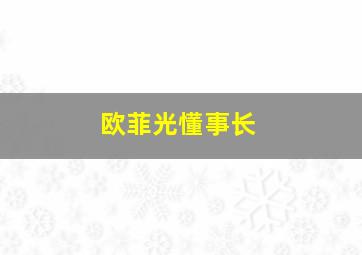 欧菲光懂事长